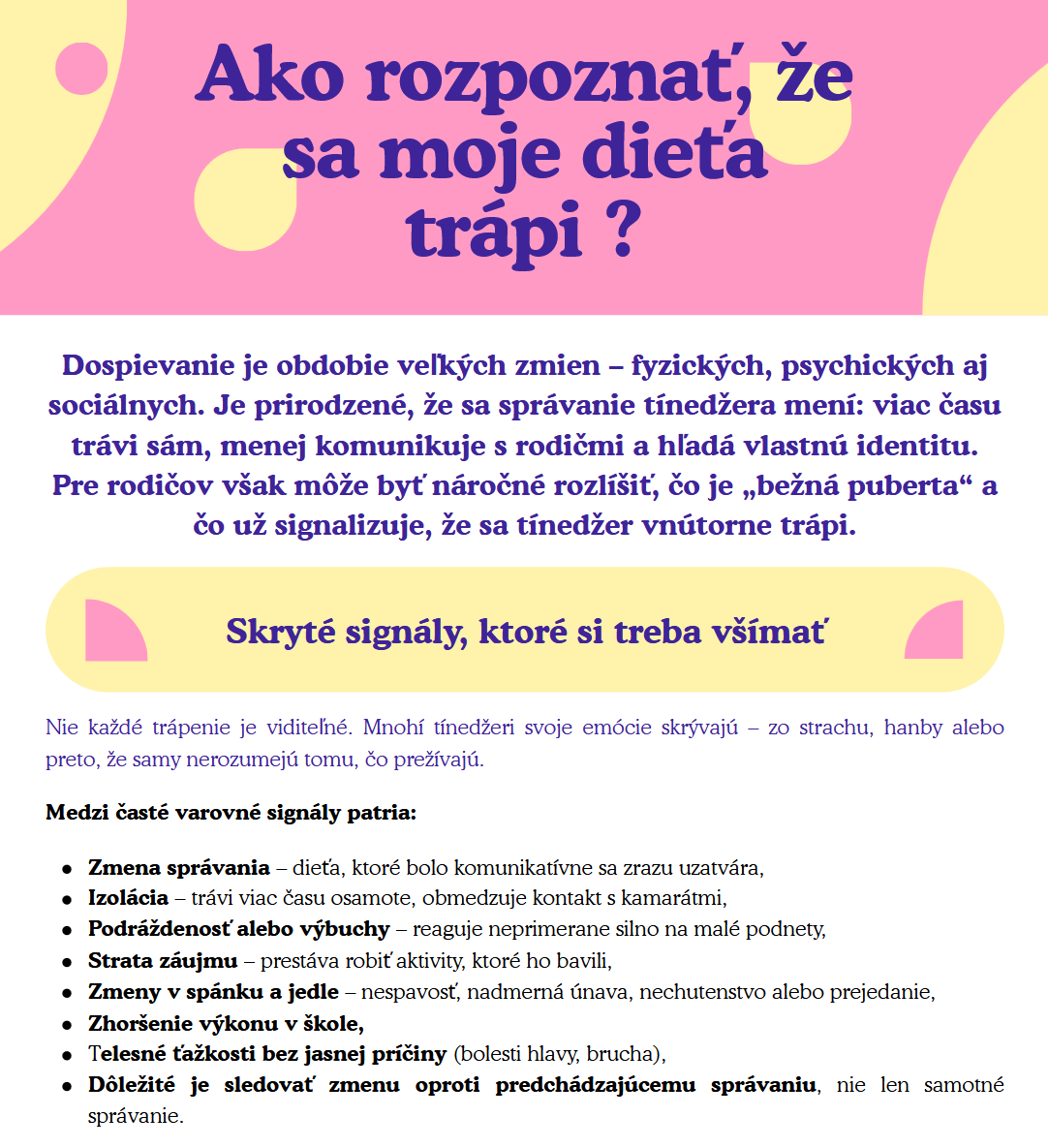 Ako rozpoznať, že sa moje dieťa trápi ?

Dospievanie je obdobie veľkých zmien – fyzických, psychických aj sociálnych. Je prirodzené, že sa správanie tínedžera mení: viac času trávi sám, menej komunikuje s rodičmi a hľadá vlastnú identitu. Pre rodičov však môže byť náročné rozlíšiť, čo je „bežná puberta“ a čo už signalizuje, že sa tínedžer vnútorne trápi.

Skryté signály, ktoré si treba všímať

Nie každé trápenie je viditeľné. Mnohí tínedžeri svoje emócie skrývajú – zo strachu, hanby alebo preto, že samy nerozumejú tomu, čo prežívajú.

Medzi časté varovné signály patria:

- Zmena správania – dieťa, ktoré bolo komunikatívne sa zrazu uzatvára,
- Izolácia – trávi viac času osamote, obmedzuje kontakt s kamarátmi,
- Podráždenosť alebo výbuchy – reaguje neprimerane silno na malé podnety,
- Strata záujmu – prestáva robiť aktivity, ktoré ho bavili,
- Zmeny v spánku a jedle – nespavosť, nadmerná únava, nechutenstvo alebo prejedanie,
- Zhoršenie výkonu v škole,
- Telesné ťažkosti bez jasnej príčiny (bolesti hlavy, brucha),
- Dôležité je sledovať zmenu oproti predchádzajúcemu správaniu, nie len samotné správanie.